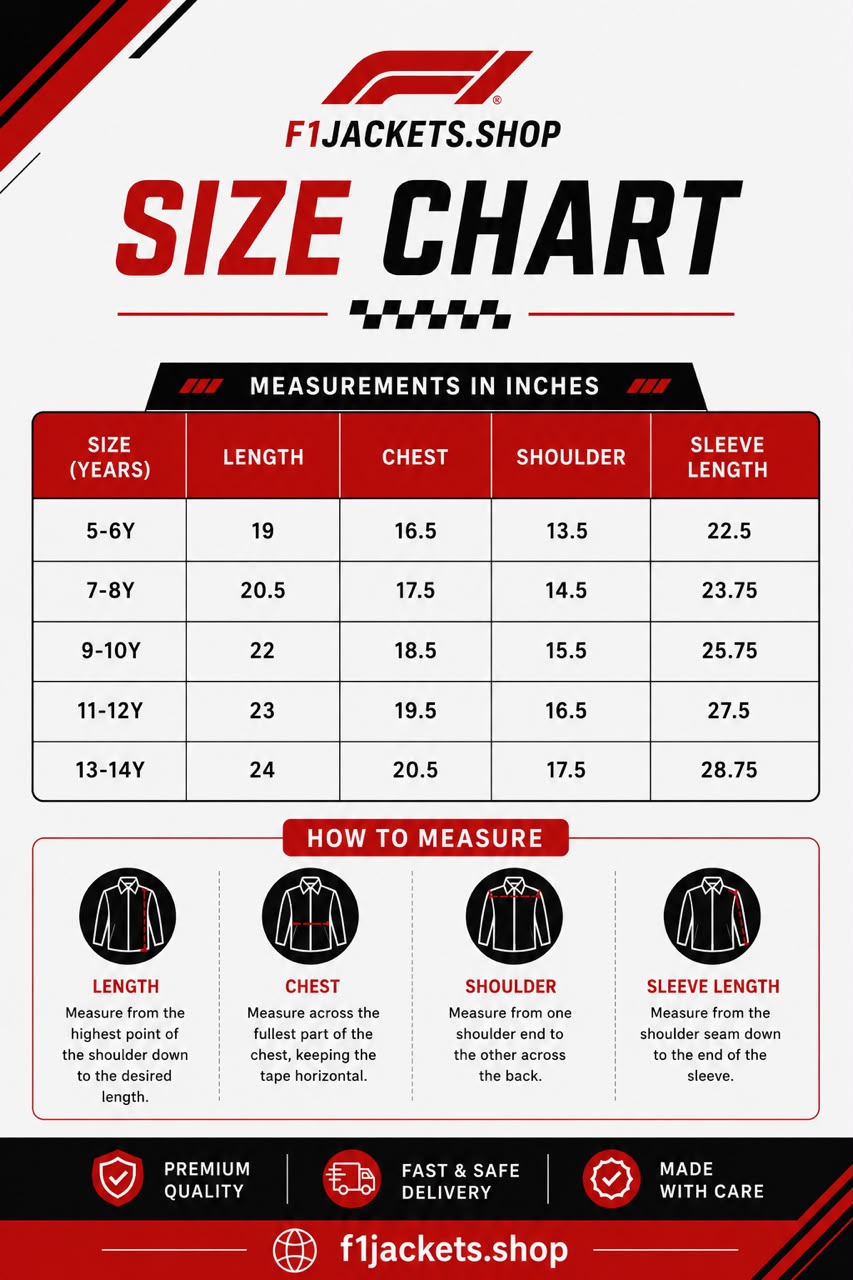 F1JACKETS.SHOP

SIZE CHART

MEASUREMENTS IN INCHES

| SIZE (YEARS) | LENGTH | CHEST | SHOULDER | SLEEVE LENGTH |
|---|---|---|---|---|
| 5-6Y | 19 | 16.5 | 13.5 | 22.5 |
| 7-8Y | 20.5 | 17.5 | 14.5 | 23.75 |
| 9-10Y | 22 | 18.5 | 15.5 | 25.75 |
| 11-12Y | 23 | 19.5 | 16.5 | 27.5 |
| 13-14Y | 24 | 20.5 | 17.5 | 28.75 |

HOW TO MEASURE

LENGTH
Measure from the highest point of the shoulder down to the desired length.

CHEST
Measure across the fullest part of the chest, keeping the tape horizontal.

SHOULDER
Measure from one shoulder end to the other across the back.

SLEEVE LENGTH
Measure from the shoulder seam down to the end of the sleeve.

PREMIUM QUALITY

FAST & SAFE DELIVERY

MADE WITH CARE

f1jackets.shop